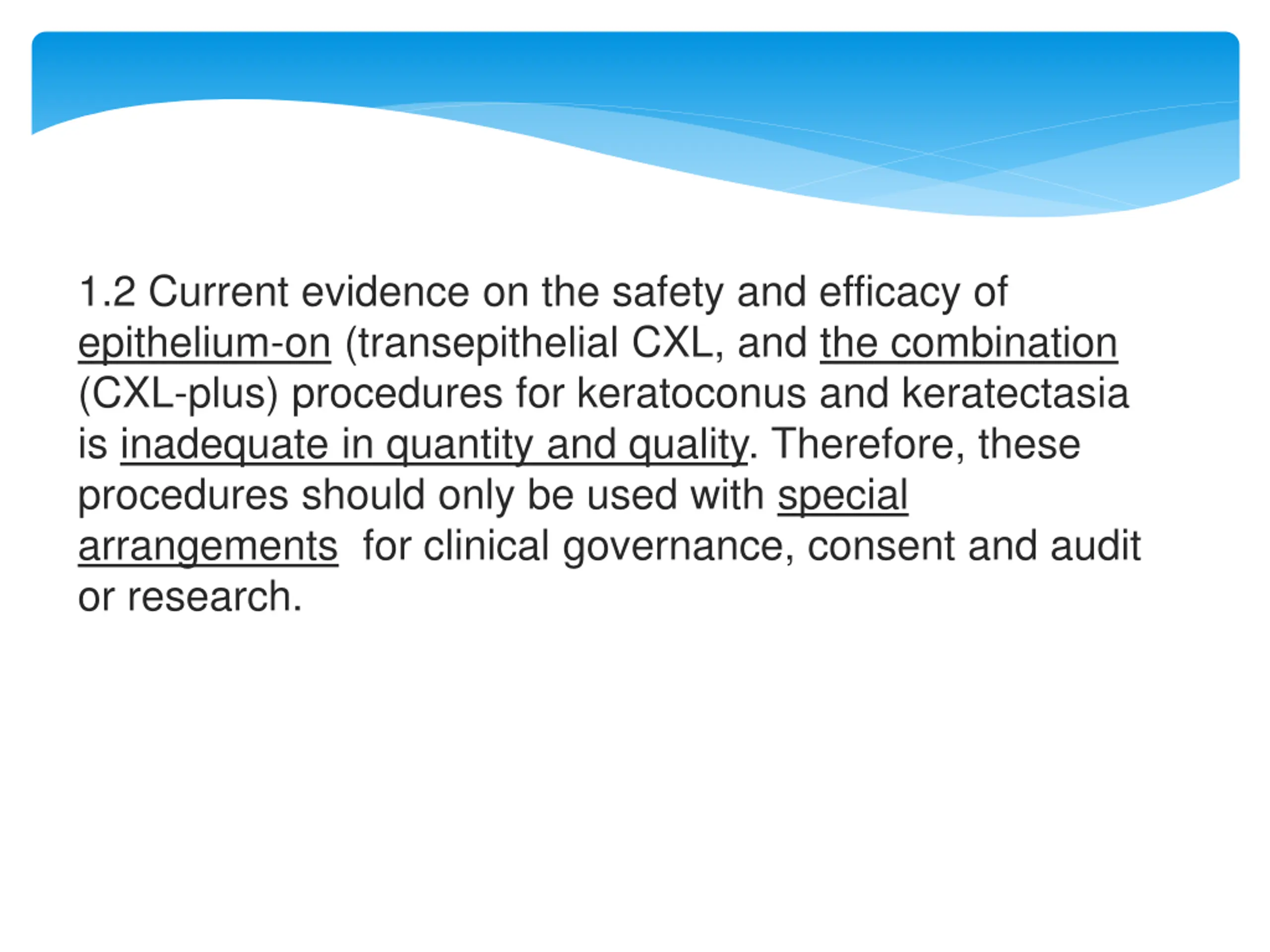 1.2 Current evidence on the safety and efficacy of epithelium-on (transepithelial CXL, and the combination (CXL-plus) procedures for keratoconus and keratectasia is inadequate in quantity and quality. Therefore, these procedures should only be used with special arrangements for clinical governance, consent and audit or research.